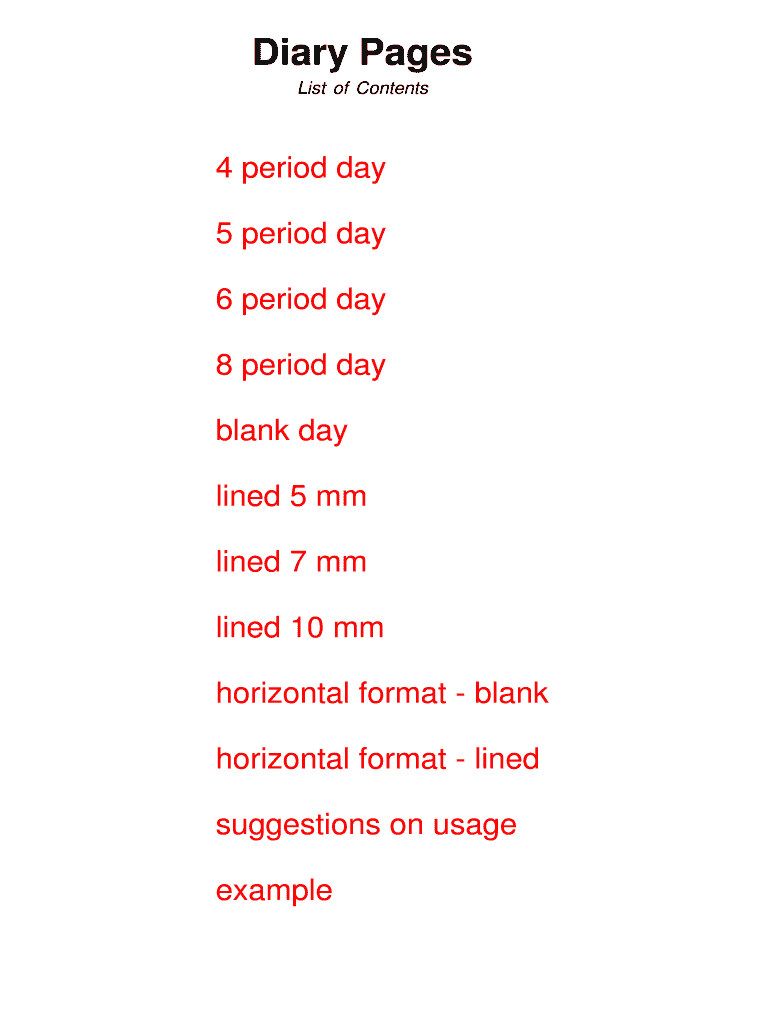 Diary Pages
List of Contents

4 period day

5 period day

6 period day

8 period day

blank day

lined 5 mm

lined 7 mm

lined 10 mm

horizontal format - blank

horizontal format - lined

suggestions on usage

example